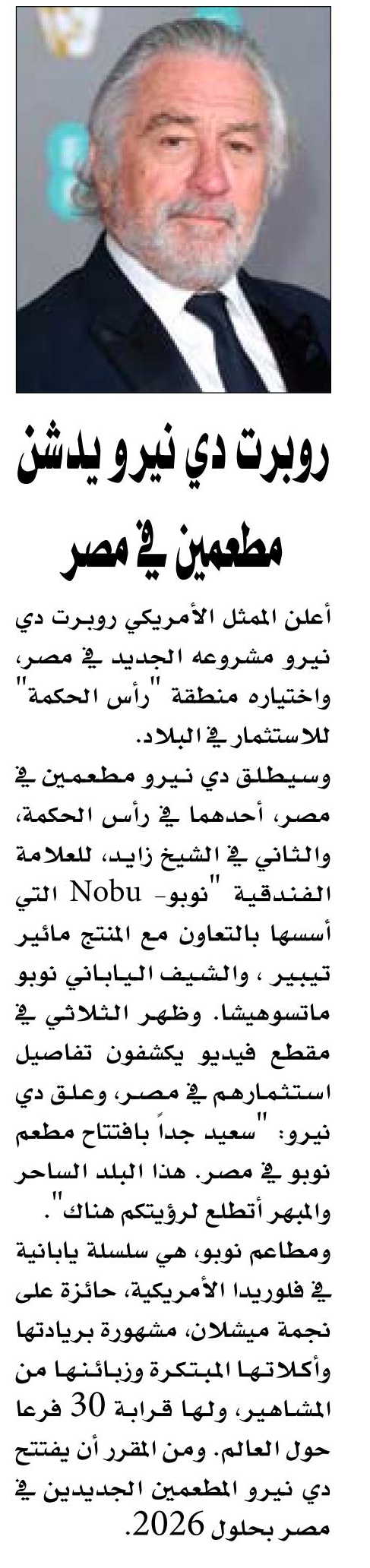 روبرت دي نيرو يدشن مطعمين في مصر

أعلن الممثل الأمريكي روبرت دي نيرو مشروعه الجديد في مصر، واختياره منطقة "رأس الحكمة" للاستثمار في البلاد.
وسيطلق دي نيرو مطعمين في مصر، أحدهما في رأس الحكمة، والثاني في الشيخ زايد، للعلامة الفندقية "نوبو- Nobu التي أسسها بالتعاون مع المنتج مائير تيبير ، والشيف الياباني نوبو ماتسوهيشا. وظهر الثلاثي في مقطع فيديو يكشفون تفاصيل استثمارهم في مصر، وعلق دي نيرو: "سعيد جداً بافتتاح مطعم نوبو في مصر. هذا البلد الساحر والمبهر أتطلع لرؤيتكم هناك".
ومطاعم نوبو، هي سلسلة يابانية في فلوريدا الأمريكية، حائزة على نجمة ميشلان، مشهورة بريادتها وأكلاتها المبتكرة وزبائنها من المشاهير، ولها قرابة 30 فرعا حول العالم. ومن المقرر أن يفتتح دي نيرو المطعمين الجديدين في مصر بحلول 2026.